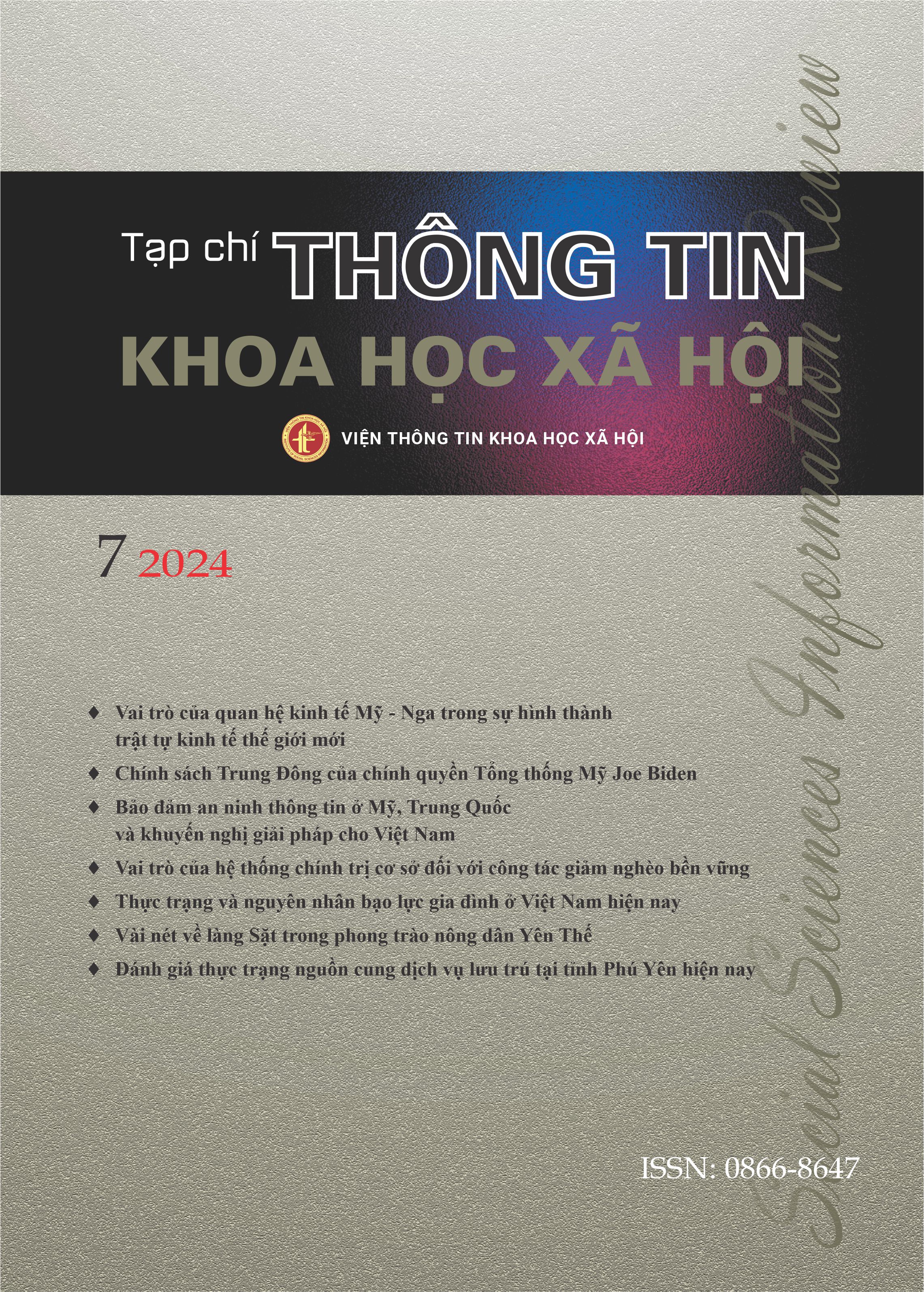 Tạp chí THÔNG TIN
KHOA HỌC XÃ HỘI

VIỆN THÔNG TIN KHOA HỌC XÃ HỘI

7 2024

♦ Vai trò của quan hệ kinh tế Mỹ - Nga trong sự hình thành trật tự kinh tế thế giới mới
♦ Chính sách Trung Đông của chính quyền Tổng thống Mỹ Joe Biden
♦ Bảo đảm an ninh thông tin ở Mỹ, Trung Quốc và khuyến nghị giải pháp cho Việt Nam
♦ Vai trò của hệ thống chính trị cơ sở đối với công tác giảm nghèo bền vững
♦ Thực trạng và nguyên nhân bạo lực gia đình ở Việt Nam hiện nay
♦ Vài nét về làng Sặt trong phong trào nông dân Yên Thế
♦ Đánh giá thực trạng nguồn cung dịch vụ lưu trú tại tỉnh Phú Yên hiện nay

ISSN: 0866-8647

Social Sciences Information Review